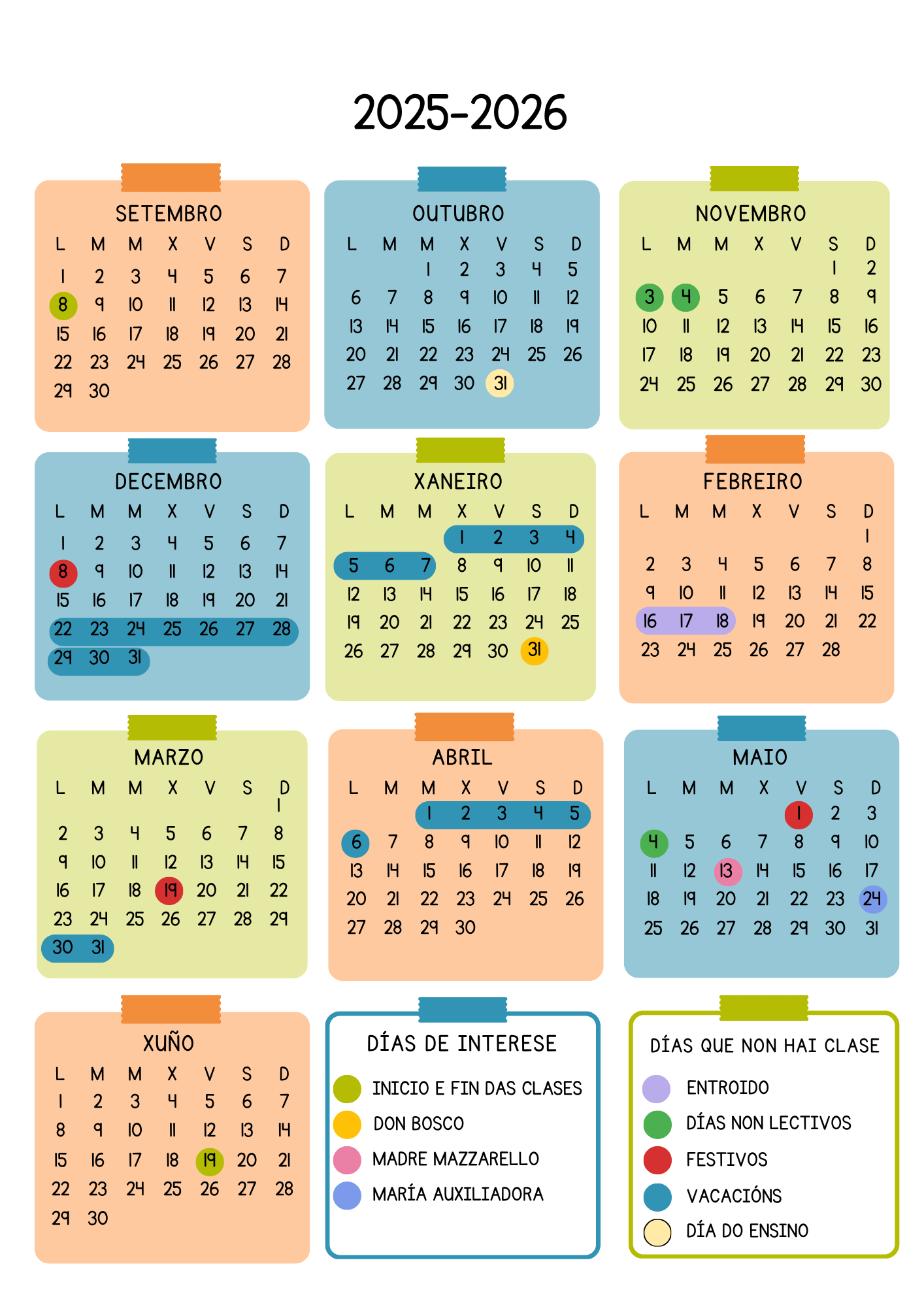 2025-2026

SETEMBRO

| L | M | M | X | V | S | D |
|---|---|---|---|---|---|---|
| 1 | 2 | 3 | 4 | 5 | 6 | 7 |
| 8 | 9 | 10 | 11 | 12 | 13 | 14 |
| 15 | 16 | 17 | 18 | 19 | 20 | 21 |
| 22 | 23 | 24 | 25 | 26 | 27 | 28 |
| 29 | 30 | | | | | |

OUTUBRO

| L | M | M | X | V | S | D |
|---|---|---|---|---|---|---|
| | | 1 | 2 | 3 | 4 | 5 |
| 6 | 7 | 8 | 9 | 10 | 11 | 12 |
| 13 | 14 | 15 | 16 | 17 | 18 | 19 |
| 20 | 21 | 22 | 23 | 24 | 25 | 26 |
| 27 | 28 | 29 | 30 | 31 | | |

NOVEMBRO

| L | M | M | X | V | S | D |
|---|---|---|---|---|---|---|
| | | | | | 1 | 2 |
| 3 | 4 | 5 | 6 | 7 | 8 | 9 |
| 10 | 11 | 12 | 13 | 14 | 15 | 16 |
| 17 | 18 | 19 | 20 | 21 | 22 | 23 |
| 24 | 25 | 26 | 27 | 28 | 29 | 30 |

DECEMBRO

| L | M | M | X | V | S | D |
|---|---|---|---|---|---|---|
| 1 | 2 | 3 | 4 | 5 | 6 | 7 |
| 8 | 9 | 10 | 11 | 12 | 13 | 14 |
| 15 | 16 | 17 | 18 | 19 | 20 | 21 |
| 22 | 23 | 24 | 25 | 26 | 27 | 28 |
| 29 | 30 | 31 | | | | |

XANEIRO

| L | M | M | X | V | S | D |
|---|---|---|---|---|---|---|
| | | | 1 | 2 | 3 | 4 |
| 5 | 6 | 7 | 8 | 9 | 10 | 11 |
| 12 | 13 | 14 | 15 | 16 | 17 | 18 |
| 19 | 20 | 21 | 22 | 23 | 24 | 25 |
| 26 | 27 | 28 | 29 | 30 | 31 | |

FEBREIRO

| L | M | M | X | V | S | D |
|---|---|---|---|---|---|---|
| | | | | | | 1 |
| 2 | 3 | 4 | 5 | 6 | 7 | 8 |
| 9 | 10 | 11 | 12 | 13 | 14 | 15 |
| 16 | 17 | 18 | 19 | 20 | 21 | 22 |
| 23 | 24 | 25 | 26 | 27 | 28 | |

MARZO

| L | M | M | X | V | S | D |
|---|---|---|---|---|---|---|
| | | | | | | 1 |
| 2 | 3 | 4 | 5 | 6 | 7 | 8 |
| 9 | 10 | 11 | 12 | 13 | 14 | 15 |
| 16 | 17 | 18 | 19 | 20 | 21 | 22 |
| 23 | 24 | 25 | 26 | 27 | 28 | 29 |
| 30 | 31 | | | | | |

ABRIL

| L | M | M | X | V | S | D |
|---|---|---|---|---|---|---|
| | | 1 | 2 | 3 | 4 | 5 |
| 6 | 7 | 8 | 9 | 10 | 11 | 12 |
| 13 | 14 | 15 | 16 | 17 | 18 | 19 |
| 20 | 21 | 22 | 23 | 24 | 25 | 26 |
| 27 | 28 | 29 | 30 | | | |

MAIO

| L | M | M | X | V | S | D |
|---|---|---|---|---|---|---|
| | | | | 1 | 2 | 3 |
| 4 | 5 | 6 | 7 | 8 | 9 | 10 |
| 11 | 12 | 13 | 14 | 15 | 16 | 17 |
| 18 | 19 | 20 | 21 | 22 | 23 | 24 |
| 25 | 26 | 27 | 28 | 29 | 30 | 31 |

XUÑO

| L | M | M | X | V | S | D |
|---|---|---|---|---|---|---|
| 1 | 2 | 3 | 4 | 5 | 6 | 7 |
| 8 | 9 | 10 | 11 | 12 | 13 | 14 |
| 15 | 16 | 17 | 18 | 19 | 20 | 21 |
| 22 | 23 | 24 | 25 | 26 | 27 | 28 |
| 29 | 30 | | | | | |

DÍAS DE INTERESE

INICIO E FIN DAS CLASES
DON BOSCO
MADRE MAZZARELLO
MARÍA AUXILIADORA

DÍAS QUE NON HAI CLASE

ENTROIDO
DÍAS NON LECTIVOS
FESTIVOS
VACACIÓNS
DÍA DO ENSINO